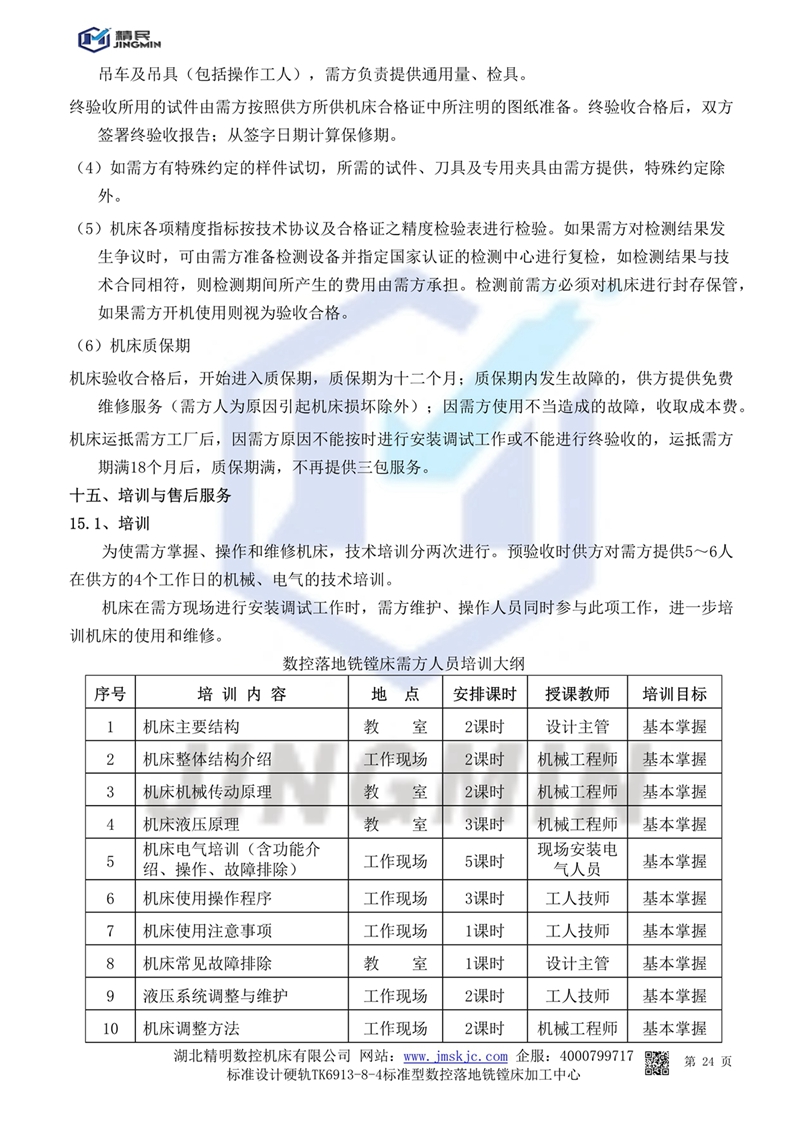 精民 JINGMIN

吊车及吊具（包括操作工人），需方负责提供通用量、检具。

终验收所用的试件由需方按照供方所供机床合格证中所注明的图纸准备。终验收合格后，双方签署终验收报告；从签字日期计算保修期。

（4）如需方有特殊约定的样件试切，所需的试件、刀具及专用夹具由需方提供，特殊约定除外。

（5）机床各项精度指标按技术协议及合格证之精度检验表进行检验。如果需方对检测结果发生争议时，可由需方准备检测设备并指定国家认证的检测中心进行复检，如检测结果与技术合同相符，则检测期间所产生的费用由需方承担。检测前需方必须对机床进行封存保管，如果需方开机使用则视为验收合格。

（6）机床质保期

机床验收合格后，开始进入质保期，质保期为十二个月；质保期内发生故障的，供方提供免费维修服务（需方人为原因引起机床损坏除外）；因需方使用不当造成的故障，收取成本费。

机床运抵需方工厂后，因需方原因不能按时进行安装调试工作或不能进行终验收的，运抵需方期满18个月后，质保期满，不再提供三包服务。

十五、培训与售后服务

15.1、培训

为使需方掌握、操作和维修机床，技术培训分两次进行。预验收时供方对需方提供5～6人在供方的4个工作日的机械、电气的技术培训。

机床在需方现场进行安装调试工作时，需方维护、操作人员同时参与此项工作，进一步培训机床的使用和维修。

数控落地铣镗床需方人员培训大纲

| 序号 | 培 训 内 容 | 地 点 | 安排课时 | 授课教师 | 培训目标 |
|---|---|---|---|---|---|
| 1 | 机床主要结构 | 教 室 | 2课时 | 设计主管 | 基本掌握 |
| 2 | 机床整体结构介绍 | 工作现场 | 2课时 | 机械工程师 | 基本掌握 |
| 3 | 机床机械传动原理 | 教 室 | 2课时 | 机械工程师 | 基本掌握 |
| 4 | 机床液压原理 | 教 室 | 3课时 | 机械工程师 | 基本掌握 |
| 5 | 机床电气培训（含功能介绍、操作、故障排除） | 工作现场 | 5课时 | 现场安装电气人员 | 基本掌握 |
| 6 | 机床使用操作程序 | 工作现场 | 3课时 | 工人技师 | 基本掌握 |
| 7 | 机床使用注意事项 | 工作现场 | 1课时 | 工人技师 | 基本掌握 |
| 8 | 机床常见故障排除 | 教 室 | 1课时 | 设计主管 | 基本掌握 |
| 9 | 液压系统调整与维护 | 工作现场 | 2课时 | 工人技师 | 基本掌握 |
| 10 | 机床调整方法 | 工作现场 | 2课时 | 机械工程师 | 基本掌握 |

湖北精明数控机床有限公司 网站：www.jmskjc.com 企服：4000799717 第 24 页
标准设计硬轨TK6913-8-4标准型数控落地铣镗床加工中心